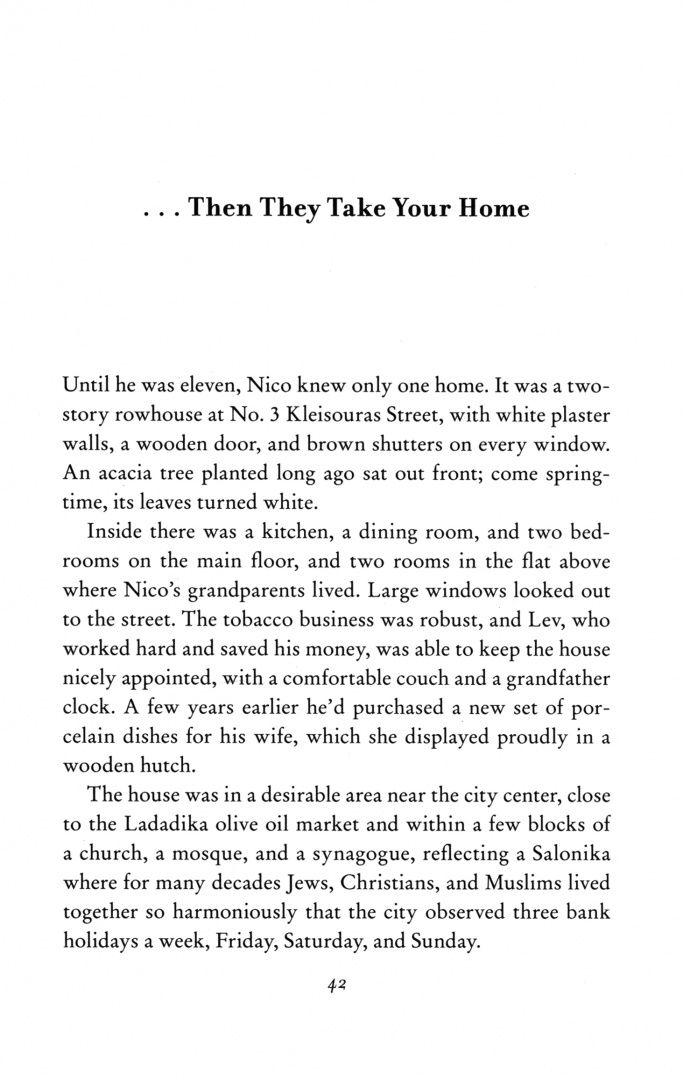 . . . Then They Take Your Home

Until he was eleven, Nico knew only one home. It was a two-story rowhouse at No. 3 Kleisouras Street, with white plaster walls, a wooden door, and brown shutters on every window. An acacia tree planted long ago sat out front; come springtime, its leaves turned white.

Inside there was a kitchen, a dining room, and two bedrooms on the main floor, and two rooms in the flat above where Nico's grandparents lived. Large windows looked out to the street. The tobacco business was robust, and Lev, who worked hard and saved his money, was able to keep the house nicely appointed, with a comfortable couch and a grandfather clock. A few years earlier he'd purchased a new set of porcelain dishes for his wife, which she displayed proudly in a wooden hutch.

The house was in a desirable area near the city center, close to the Ladadika olive oil market and within a few blocks of a church, a mosque, and a synagogue, reflecting a Salonika where for many decades Jews, Christians, and Muslims lived together so harmoniously that the city observed three bank holidays a week, Friday, Saturday, and Sunday.

42